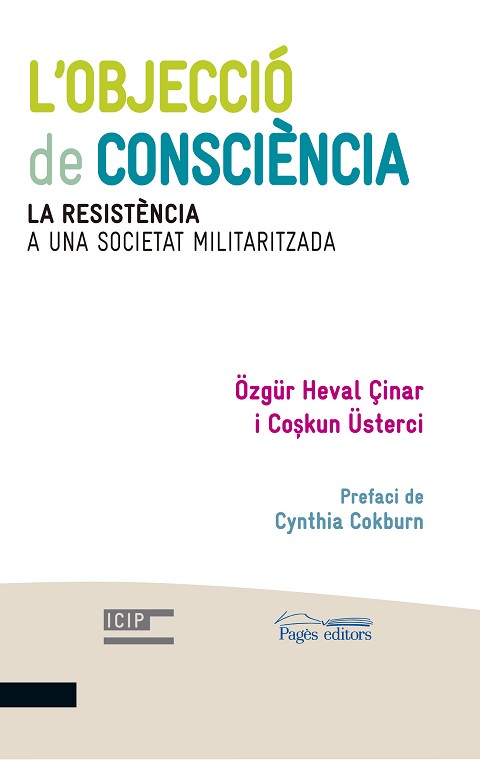 L'OBJECCIÓ de CONSCIÈNCIA

LA RESISTÈNCIA
A UNA SOCIETAT MILITARITZADA

Özgür Heval Çinar
i Coşkun Üsterci

Prefaci de
Cynthia Cokburn

ICIP

Pagès editors